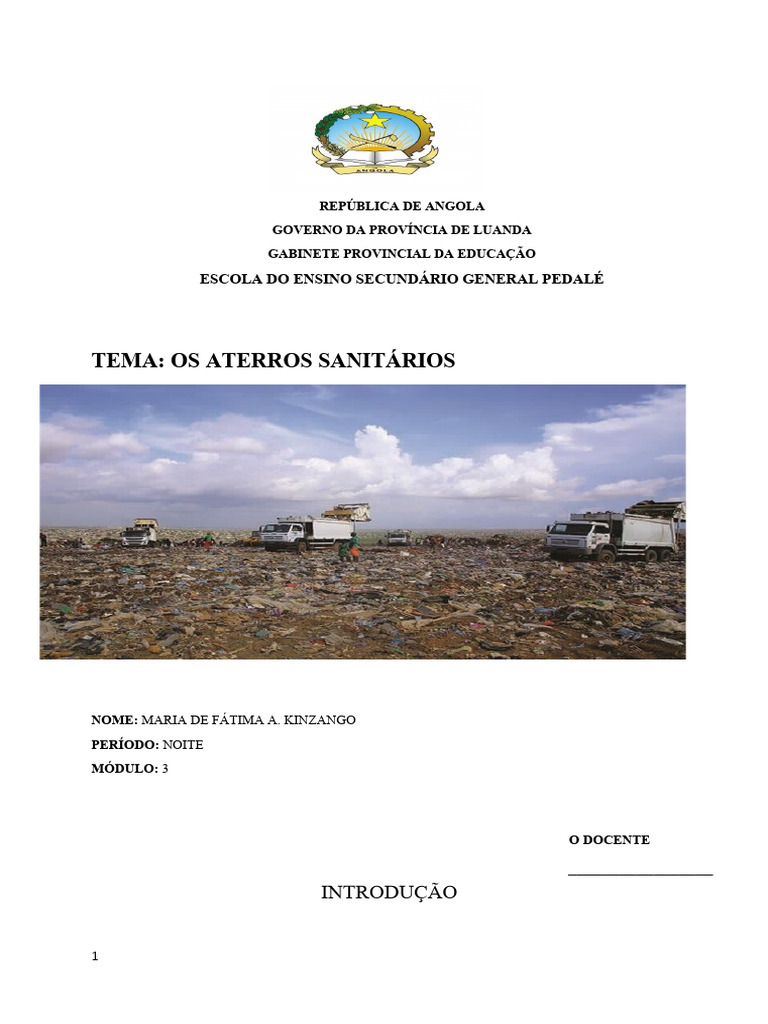 ANGOLA

REPÚBLICA DE ANGOLA
GOVERNO DA PROVÍNCIA DE LUANDA
GABINETE PROVINCIAL DA EDUCAÇÃO
ESCOLA DO ENSINO SECUNDÁRIO GENERAL PEDALÉ

TEMA: OS ATERROS SANITÁRIOS

NOME: MARIA DE FÁTIMA A. KINZANGO
PERÍODO: NOITE
MÓDULO: 3

O DOCENTE
____

INTRODUÇÃO

1